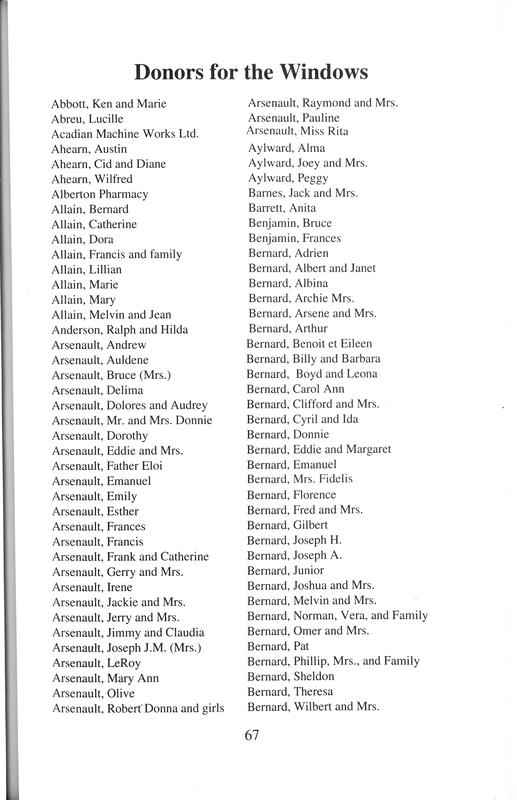 Donors for the Windows

Abbott, Ken and Marie
Abreu, Lucille
Acadian Machine Works Ltd.
Ahearn, Austin
Ahearn, Cid and Diane
Ahearn, Wilfred
Alberton Pharmacy
Allain, Bernard
Allain, Catherine
Allain, Dora
Allain, Francis and family
Allain, Lillian
Allain, Marie
Allain, Mary
Allain, Melvin and Jean
Anderson, Ralph and Hilda
Arsenault, Andrew
Arsenault, Auldene
Arsenault, Bruce (Mrs.)
Arsenault, Delima
Arsenault, Dolores and Audrey
Arsenault, Mr. and Mrs. Donnie
Arsenault, Dorothy
Arsenault, Eddie and Mrs.
Arsenault, Father Eloi
Arsenault, Emanuel
Arsenault, Emily
Arsenault, Esther
Arsenault, Frances
Arsenault, Francis
Arsenault, Frank and Catherine
Arsenault, Gerry and Mrs.
Arsenault, Irene
Arsenault, Jackie and Mrs.
Arsenault, Jerry and Mrs.
Arsenault, Jimmy and Claudia
Arsenault, Joseph J.M. (Mrs.)
Arsenault, LeRoy
Arsenault, Mary Ann
Arsenault, Olive
Arsenault, Robert Donna and girls

Arsenault, Raymond and Mrs.
Arsenault, Pauline
Arsenault, Miss Rita
Aylward, Alma
Aylward, Joey and Mrs.
Aylward, Peggy
Barnes, Jack and Mrs.
Barrett, Anita
Benjamin, Bruce
Benjamin, Frances
Bernard, Adrien
Bernard, Albert and Janet
Bernard, Albina
Bernard, Archie Mrs.
Bernard, Arsene and Mrs.
Bernard, Arthur
Bernard, Benoit et Eileen
Bernard, Billy and Barbara
Bernard, Boyd and Leona
Bernard, Carol Ann
Bernard, Clifford and Mrs.
Bernard, Cyril and Ida
Bernard, Donnie
Bernard, Eddie and Margaret
Bernard, Emanuel
Bernard, Mrs. Fidelis
Bernard, Florence
Bernard, Fred and Mrs.
Bernard, Gilbert
Bernard, Joseph H.
Bernard, Joseph A.
Bernard, Junior
Bernard, Joshua and Mrs.
Bernard, Melvin and Mrs.
Bernard, Norman, Vera, and Family
Bernard, Omer and Mrs.
Bernard, Pat
Bernard, Phillip, Mrs., and Family
Bernard, Sheldon
Bernard, Theresa
Bernard, Wilbert and Mrs.

67